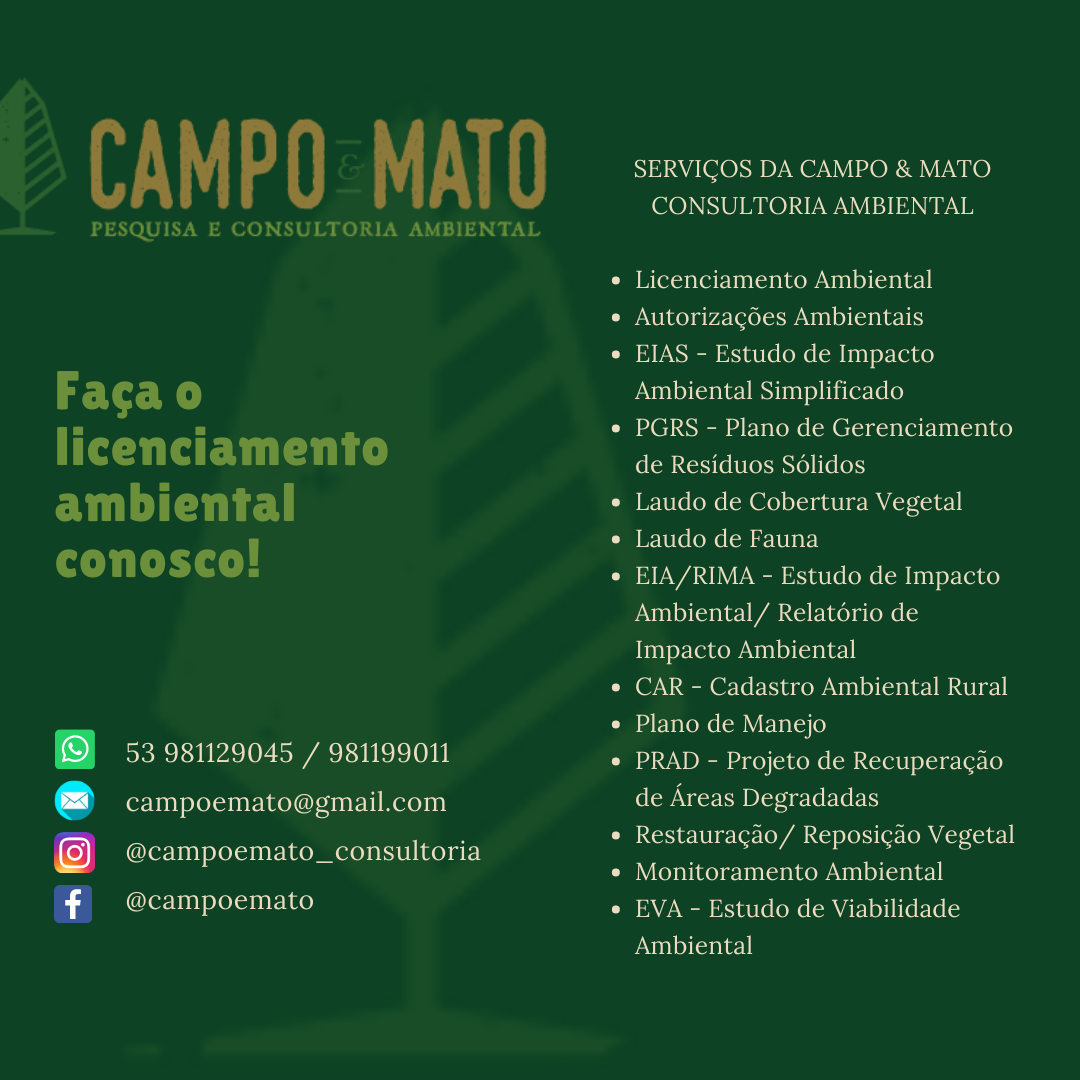 CAMPO & MATO
PESQUISA E CONSULTORIA AMBIENTAL

Faça o licenciamento ambiental conosco!

53 981129045 / 981199011
campoemato@gmail.com
@campoemato_consultoria
@campoemato

SERVIÇOS DA CAMPO & MATO CONSULTORIA AMBIENTAL

• Licenciamento Ambiental
• Autorizações Ambientais
• EIAS - Estudo de Impacto Ambiental Simplificado
• PGRS - Plano de Gerenciamento de Resíduos Sólidos
• Laudo de Cobertura Vegetal
• Laudo de Fauna
• EIA/RIMA - Estudo de Impacto Ambiental/ Relatório de Impacto Ambiental
• CAR - Cadastro Ambiental Rural
• Plano de Manejo
• PRAD - Projeto de Recuperação de Áreas Degradadas
• Restauração/ Reposição Vegetal
• Monitoramento Ambiental
• EVA - Estudo de Viabilidade Ambiental